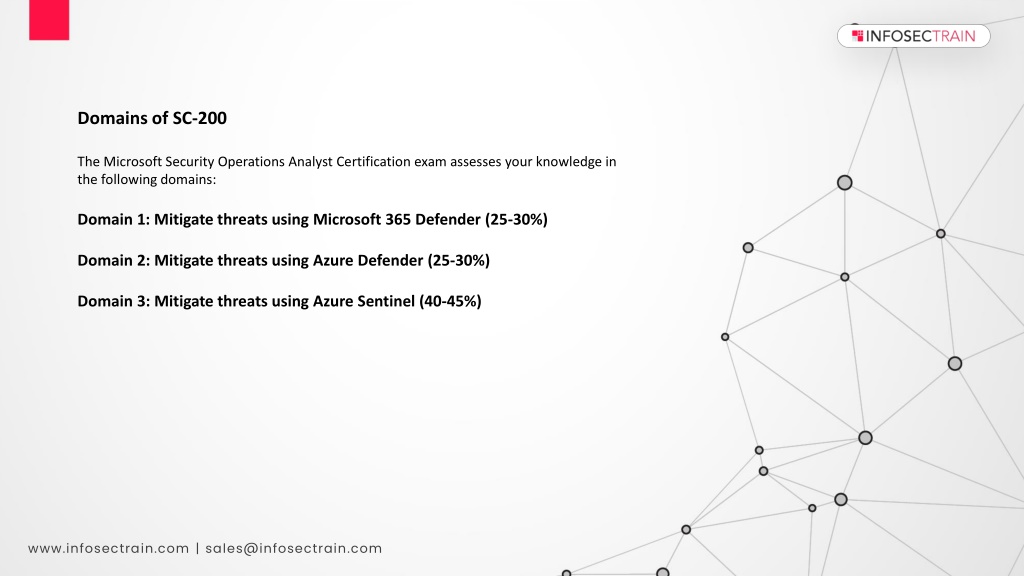 INFOSECTRAIN

Domains of SC-200

The Microsoft Security Operations Analyst Certification exam assesses your knowledge in the following domains:

Domain 1: Mitigate threats using Microsoft 365 Defender (25-30%)

Domain 2: Mitigate threats using Azure Defender (25-30%)

Domain 3: Mitigate threats using Azure Sentinel (40-45%)

www.infosectrain.com | sales@infosectrain.com